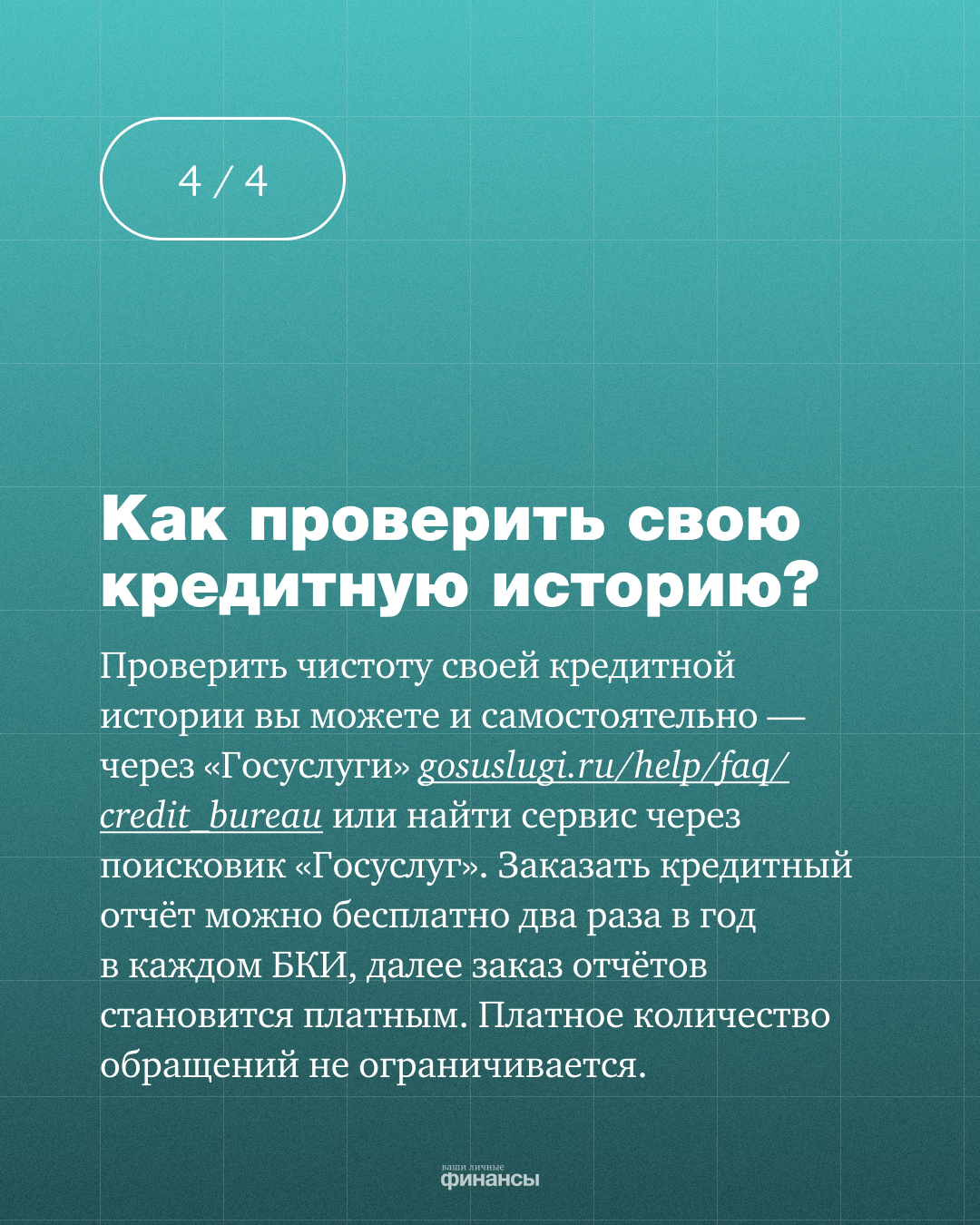 4 / 4

Как проверить свою кредитную историю?

Проверить чистоту своей кредитной истории вы можете и самостоятельно — через «Госуслуги» gosuslugi.ru/help/faq/credit_bureau или найти сервис через поисковик «Госуслуг». Заказать кредитный отчёт можно бесплатно два раза в год в каждом БКИ, далее заказ отчётов становится платным. Платное количество обращений не ограничивается.

ваши личные финансы